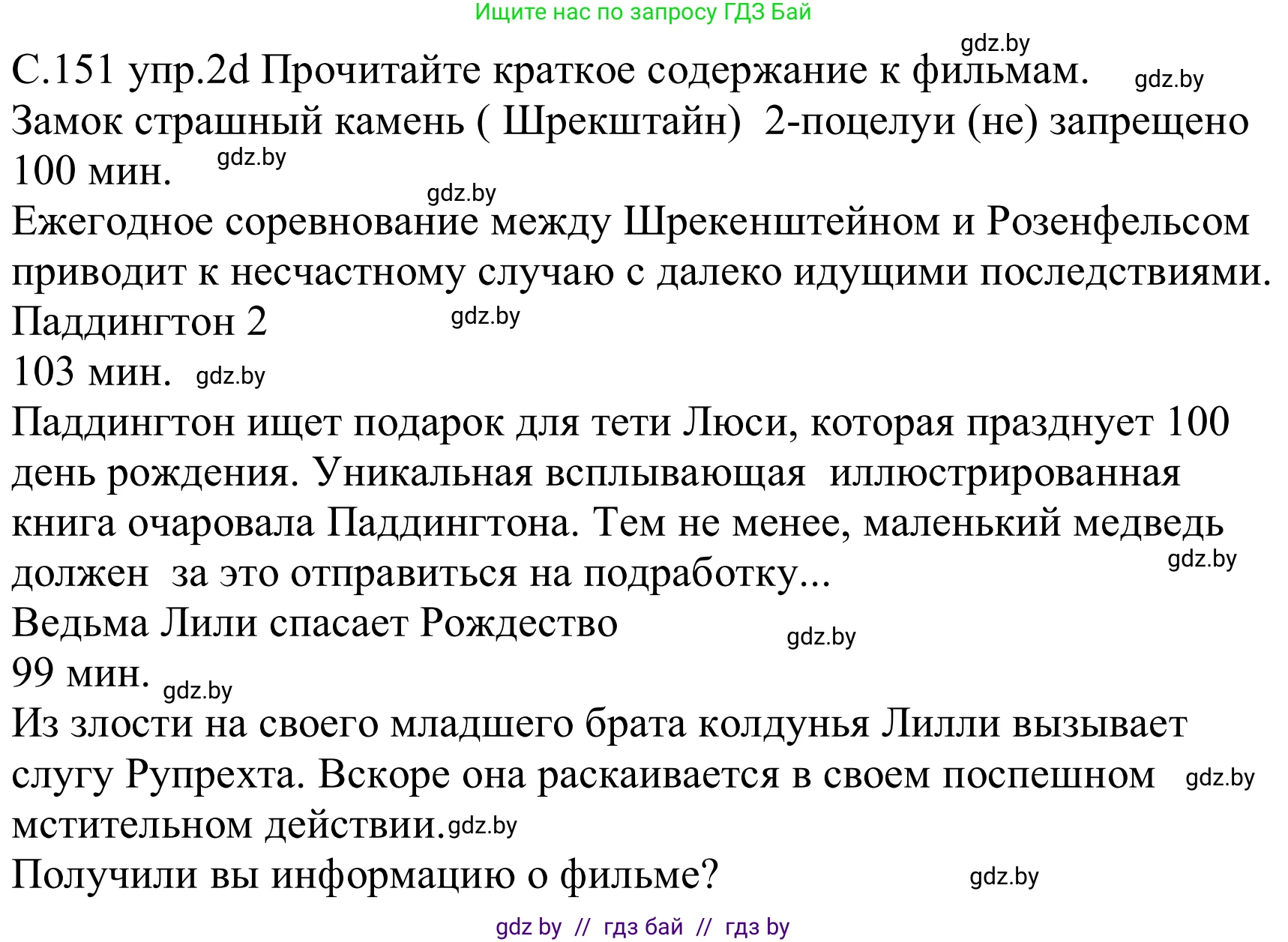 Ищите нас по запросу ГДЗ Бай

gdz.by

С.151 упр.2d Прочитайте краткое содержание к фильмам. gdz.by

Замок страшный камень ( Шрекштайн) 2-поцелуи (не) запрещено

100 мин. gdz.by

gdz.by

Ежегодное соревнование между Шрекенштейном и Розенфельсом приводит к несчастному случаю с далеко идущими последствиями.

Паддингтон 2 gdz.by

103 мин. gdz.by

Паддингтон ищет подарок для тети Люси, которая празднует 100 день рождения. Уникальная всплывающая иллюстрированная книга очаровала Паддингтона. Тем не менее, маленький медведь должен за это отправиться на подработку... gdz.by

Ведьма Лили спасает Рождество gdz.by

99 мин. gdz.by

Из злости на своего младшего брата колдунья Лилли вызывает слугу Рупрехта. Вскоре она раскаивается в своем поспешном gdz.by мстительном действии. gdz.by

Получили вы информацию о фильме? gdz.by

gdz by // гдз бай // гдз by